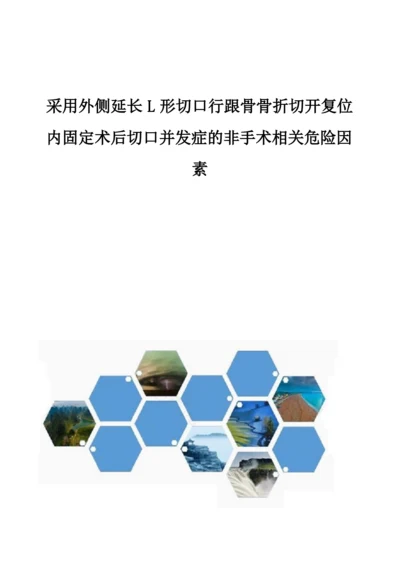 采用外侧延长 L 形切口行跟骨骨折切开复位内固定术后切口并发症的非手术相关危险因素